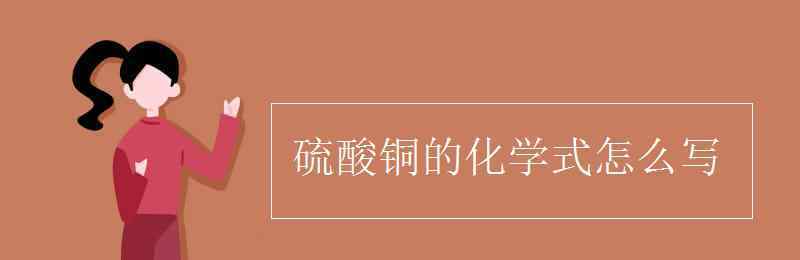 硫酸铜的化学式怎么写